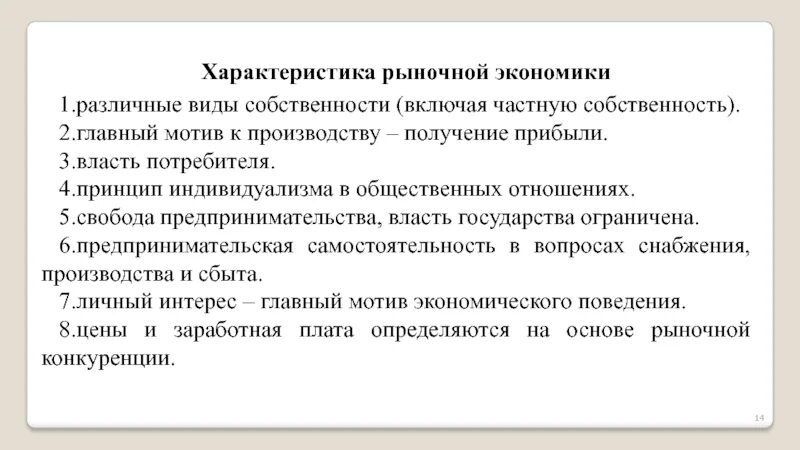 Характеристика рыночной экономики

1.различные виды собственности (включая частную собственность).

2.главный мотив к производству – получение прибыли.

3.власть потребителя.

4.принцип индивидуализма в общественных отношениях.

5.свобода предпринимательства, власть государства ограничена.

6.предпринимательская самостоятельность в вопросах снабжения, производства и сбыта.

7.личный интерес – главный мотив экономического поведения.

8.цены и заработная плата определяются на основе рыночной конкуренции.

14